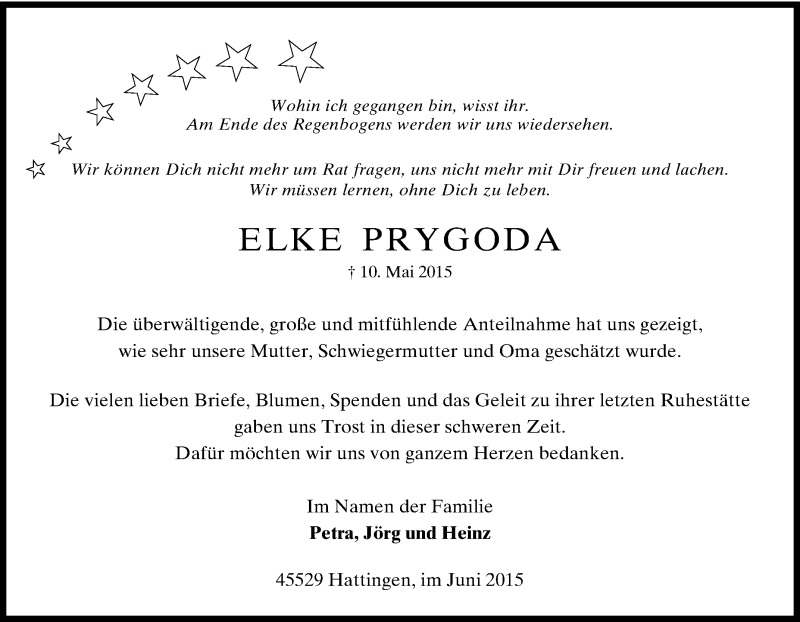 Wohin ich gegangen bin, wisst ihr.
Am Ende des Regenbogens werden wir uns wiedersehen.

Wir können Dich nicht mehr um Rat fragen, uns nicht mehr mit Dir freuen und lachen.
Wir müssen lernen, ohne Dich zu leben.

ELKE PRYGODA

† 10. Mai 2015

Die überwältigende, große und mitfühlende Anteilnahme hat uns gezeigt, wie sehr unsere Mutter, Schwiegermutter und Oma geschätzt wurde.

Die vielen lieben Briefe, Blumen, Spenden und das Geleit zu ihrer letzten Ruhestätte gaben uns Trost in dieser schweren Zeit.
Dafür möchten wir uns von ganzem Herzen bedanken.

Im Namen der Familie
Petra, Jörg und Heinz

45529 Hattingen, im Juni 2015